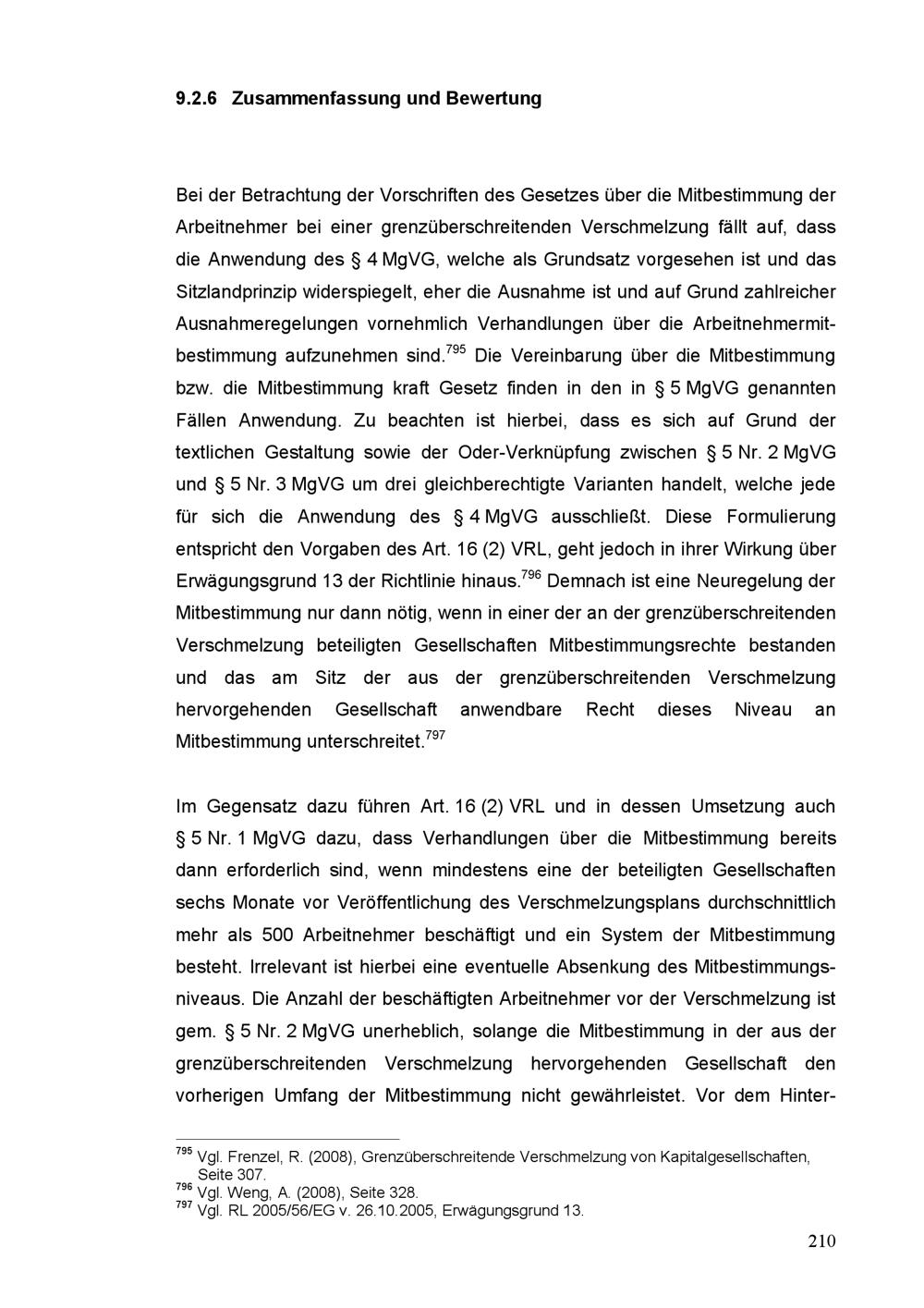 9.2.6 Zusammenfassung und Bewertung

Bei der Betrachtung der Vorschriften des Gesetzes über die Mitbestimmung der Arbeitnehmer bei einer grenzüberschreitenden Verschmelzung fällt auf, dass die Anwendung des § 4 MgVG, welche als Grundsatz vorgesehen ist und das Sitzlandprinzip widerspiegelt, eher die Ausnahme ist und auf Grund zahlreicher Ausnahmeregelungen vornehmlich Verhandlungen über die Arbeitnehmermitbestimmung aufzunehmen sind.$^{795}$ Die Vereinbarung über die Mitbestimmung bzw. die Mitbestimmung kraft Gesetz finden in den in § 5 MgVG genannten Fällen Anwendung. Zu beachten ist hierbei, dass es sich auf Grund der textlichen Gestaltung sowie der Oder-Verknüpfung zwischen § 5 Nr. 2 MgVG und § 5 Nr. 3 MgVG um drei gleichberechtigte Varianten handelt, welche jede für sich die Anwendung des § 4 MgVG ausschließt. Diese Formulierung entspricht den Vorgaben des Art. 16 (2) VRL, geht jedoch in ihrer Wirkung über Erwägungsgrund 13 der Richtlinie hinaus.$^{796}$ Demnach ist eine Neuregelung der Mitbestimmung nur dann nötig, wenn in einer der an der grenzüberschreitenden Verschmelzung beteiligten Gesellschaften Mitbestimmungsrechte bestanden und das am Sitz der aus der grenzüberschreitenden Verschmelzung hervorgehenden Gesellschaft anwendbare Recht dieses Niveau an Mitbestimmung unterschreitet.$^{797}$

Im Gegensatz dazu führen Art. 16 (2) VRL und in dessen Umsetzung auch § 5 Nr. 1 MgVG dazu, dass Verhandlungen über die Mitbestimmung bereits dann erforderlich sind, wenn mindestens eine der beteiligten Gesellschaften sechs Monate vor Veröffentlichung des Verschmelzungsplans durchschnittlich mehr als 500 Arbeitnehmer beschäftigt und ein System der Mitbestimmung besteht. Irrelevant ist hierbei eine eventuelle Absenkung des Mitbestimmungsniveaus. Die Anzahl der beschäftigten Arbeitnehmer vor der Verschmelzung ist gem. § 5 Nr. 2 MgVG unerheblich, solange die Mitbestimmung in der aus der grenzüberschreitenden Verschmelzung hervorgehenden Gesellschaft den vorherigen Umfang der Mitbestimmung nicht gewährleistet. Vor dem Hinter-

$^{795}$ Vgl. Frenzel, R. (2008), Grenzüberschreitende Verschmelzung von Kapitalgesellschaften, Seite 307.
$^{796}$ Vgl. Weng, A. (2008), Seite 328.
$^{797}$ Vgl. RL 2005/56/EG v. 26.10.2005, Erwägungsgrund 13.

210